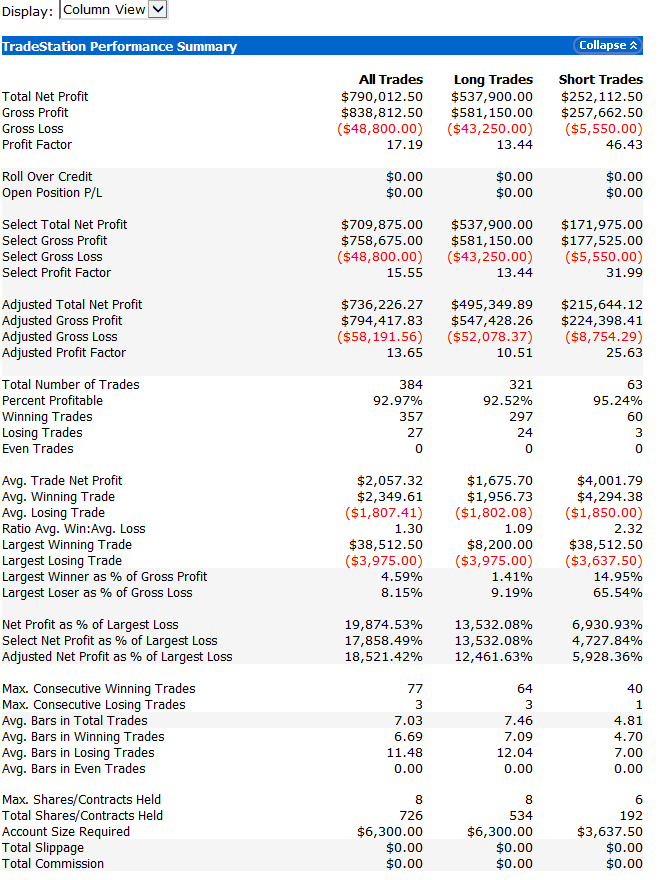 Display: Column View

TradeStation Performance Summary

Collapse

| | All Trades | Long Trades | Short Trades |
|---|---|---|---|
| Total Net Profit | $790,012.50 | $537,900.00 | $252,112.50 |
| Gross Profit | $838,812.50 | $581,150.00 | $257,662.50 |
| Gross Loss | ($48,800.00) | ($43,250.00) | ($5,550.00) |
| Profit Factor | 17.19 | 13.44 | 46.43 |
| Roll Over Credit | $0.00 | $0.00 | $0.00 |
| Open Position P/L | $0.00 | $0.00 | $0.00 |
| Select Total Net Profit | $709,875.00 | $537,900.00 | $171,975.00 |
| Select Gross Profit | $758,675.00 | $581,150.00 | $177,525.00 |
| Select Gross Loss | ($48,800.00) | ($43,250.00) | ($5,550.00) |
| Select Profit Factor | 15.55 | 13.44 | 31.99 |
| Adjusted Total Net Profit | $736,226.27 | $495,349.89 | $215,644.12 |
| Adjusted Gross Profit | $794,417.83 | $547,428.26 | $224,398.41 |
| Adjusted Gross Loss | ($58,191.56) | ($52,078.37) | ($8,754.29) |
| Adjusted Profit Factor | 13.65 | 10.51 | 25.63 |
| Total Number of Trades | 384 | 321 | 63 |
| Percent Profitable | 92.97% | 92.52% | 95.24% |
| Winning Trades | 357 | 297 | 60 |
| Losing Trades | 27 | 24 | 3 |
| Even Trades | 0 | 0 | 0 |
| Avg. Trade Net Profit | $2,057.32 | $1,675.70 | $4,001.79 |
| Avg. Winning Trade | $2,349.61 | $1,956.73 | $4,294.38 |
| Avg. Losing Trade | ($1,807.41) | ($1,802.08) | ($1,850.00) |
| Ratio Avg. Win:Avg. Loss | 1.30 | 1.09 | 2.32 |
| Largest Winning Trade | $38,512.50 | $8,200.00 | $38,512.50 |
| Largest Losing Trade | ($3,975.00) | ($3,975.00) | ($3,637.50) |
| Largest Winner as % of Gross Profit | 4.59% | 1.41% | 14.95% |
| Largest Loser as % of Gross Loss | 8.15% | 9.19% | 65.54% |
| Net Profit as % of Largest Loss | 19,874.53% | 13,532.08% | 6,930.93% |
| Select Net Profit as % of Largest Loss | 17,858.49% | 13,532.08% | 4,727.84% |
| Adjusted Net Profit as % of Largest Loss | 18,521.42% | 12,461.63% | 5,928.36% |
| Max. Consecutive Winning Trades | 77 | 64 | 40 |
| Max. Consecutive Losing Trades | 3 | 3 | 1 |
| Avg. Bars in Total Trades | 7.03 | 7.46 | 4.81 |
| Avg. Bars in Winning Trades | 6.69 | 7.09 | 4.70 |
| Avg. Bars in Losing Trades | 11.48 | 12.04 | 7.00 |
| Avg. Bars in Even Trades | 0.00 | 0.00 | 0.00 |
| Max. Shares/Contracts Held | 8 | 8 | 6 |
| Total Shares/Contracts Held | 726 | 534 | 192 |
| Account Size Required | $6,300.00 | $6,300.00 | $3,637.50 |
| Total Slippage | $0.00 | $0.00 | $0.00 |
| Total Commission | $0.00 | $0.00 | $0.00 |